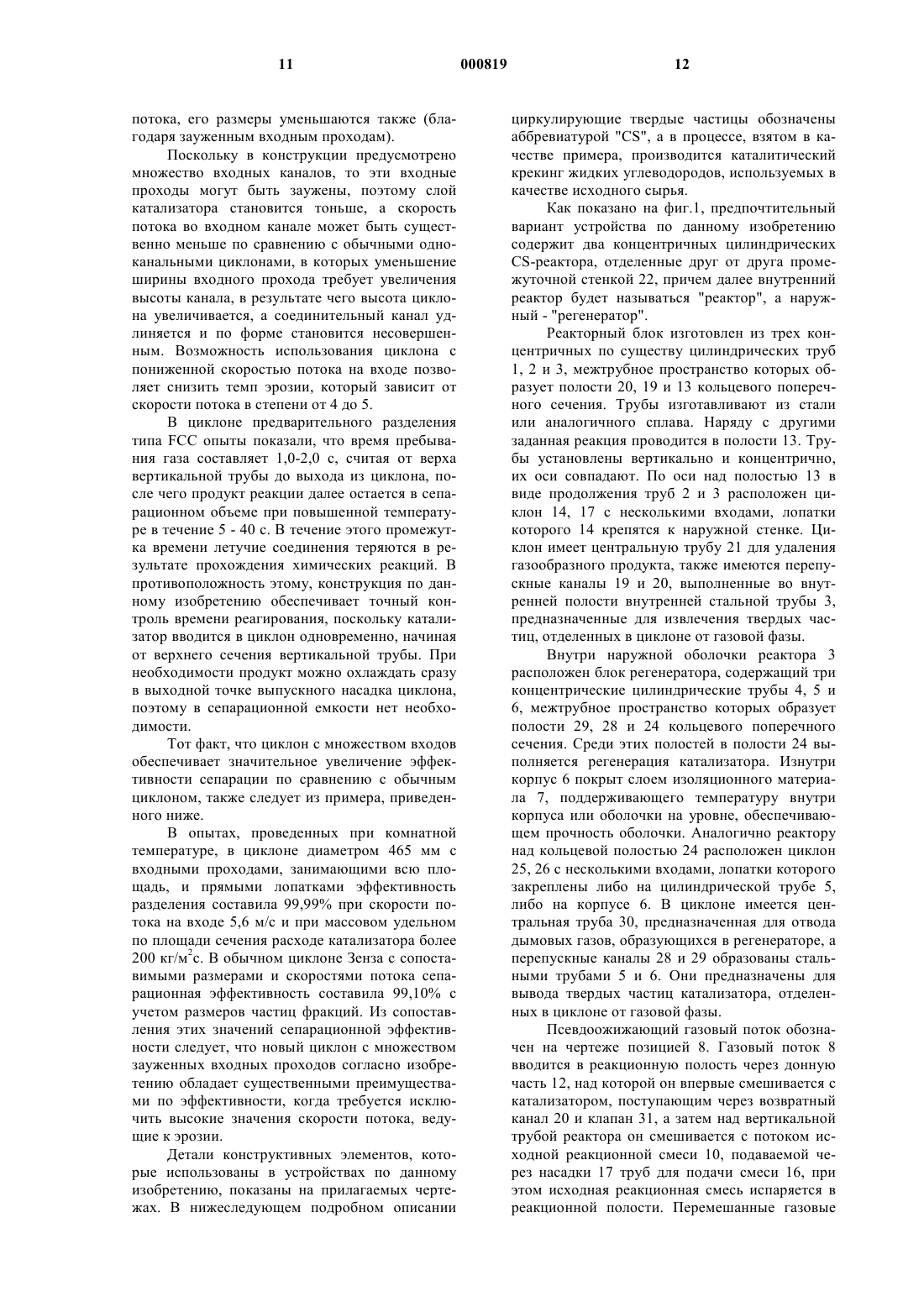 11 000819 12

потока, его размеры уменьшаются также (благодаря зауженным входным проходам).

Поскольку в конструкции предусмотрено множество входных каналов, то эти входные проходы могут быть заужены, поэтому слой катализатора становится тоньше, а скорость потока во входном канале может быть существенно меньше по сравнению с обычными одноканальными циклонами, в которых уменьшение ширины входного прохода требует увеличения высоты канала, в результате чего высота циклона увеличивается, а соединительный канал удлиняется и по форме становится несовершенным. Возможность использования циклона с пониженной скоростью потока на входе позволяет снизить темп эрозии, который зависит от скорости потока в степени от 4 до 5.

В циклоне предварительного разделения типа FCC опыты показали, что время пребывания газа составляет 1,0-2,0 с, считая от верха вертикальной трубы до выхода из циклона, после чего продукт реакции далее остается в сепарационном объеме при повышенной температуре в течение 5 - 40 с. В течение этого промежутка времени летучие соединения теряются в результате прохождения химических реакций. В противоположность этому, конструкция по данному изобретению обеспечивает точный контроль времени реагирования, поскольку катализатор вводится в циклон одновременно, начиная от верхнего сечения вертикальной трубы. При необходимости продукт можно охлаждать сразу в выходной точке выпускного насадка циклона, поэтому в сепарационной емкости нет необходимости.

Тот факт, что циклон с множеством входов обеспечивает значительное увеличение эффективности сепарации по сравнению с обычным циклоном, также следует из примера, приведенного ниже.

В опытах, проведенных при комнатной температуре, в циклоне диаметром 465 мм с входными проходами, занимающими всю площадь, и прямыми лопатками эффективность разделения составила 99,99% при скорости потока на входе 5,6 м/с и при массовом удельном по площади сечения расходе катализатора более 200 кг/м$^2$с. В обычном циклоне Зенза с сопоставимыми размерами и скоростями потока сепарационная эффективность составила 99,10% с учетом размеров частиц фракций. Из сопоставления этих значений сепарационной эффективности следует, что новый циклон с множеством зауженных входных проходов согласно изобретению обладает существенными преимуществами по эффективности, когда требуется исключить высокие значения скорости потока, ведущие к эрозии.

Детали конструктивных элементов, которые использованы в устройствах по данному изобретению, показаны на прилагаемых чертежах. В нижеследующем подробном описании циркулирующие твердые частицы обозначены аббревиатурой "CS", а в процессе, взятом в качестве примера, производится каталитический крекинг жидких углеводородов, используемых в качестве исходного сырья.

Как показано на фиг.1, предпочтительный вариант устройства по данному изобретению содержит два концентричных цилиндрических CS-реактора, отделенные друг от друга промежуточной стенкой 22, причем далее внутренний реактор будет называться "реактор", а наружный - "регенератор".

Реакторный блок изготовлен из трех концентричных по существу цилиндрических труб 1, 2 и 3, межтрубное пространство которых образует полости 20, 19 и 13 кольцевого поперечного сечения. Трубы изготавливают из стали или аналогичного сплава. Наряду с другими заданная реакция проводится в полости 13. Трубы установлены вертикально и концентрично, их оси совпадают. По оси над полостью 13 в виде продолжения труб 2 и 3 расположен циклон 14, 17 с несколькими входами, лопатки которого 14 крепятся к наружной стенке. Циклон имеет центральную трубу 21 для удаления газообразного продукта, также имеются перепускные каналы 19 и 20, выполненные во внутренней полости внутренней стальной трубы 3, предназначенные для извлечения твердых частиц, отделенных в циклоне от газовой фазы.

Внутри наружной оболочки реактора 3 расположен блок регенератора, содержащий три концентрические цилиндрические трубы 4, 5 и 6, межтрубное пространство которых образует полости 29, 28 и 24 кольцевого поперечного сечения. Среди этих полостей в полости 24 выполняется регенерация катализатора. Изнутри корпус 6 покрыт слоем изоляционного материала 7, поддерживающего температуру внутри корпуса или оболочки на уровне, обеспечивающем прочность оболочки. Аналогично реактору над кольцевой полостью 24 расположен циклон 25, 26 с несколькими входами, лопатки которого закреплены либо на цилиндрической трубе 5, либо на корпусе 6. В циклоне имеется центральная труба 30, предназначенная для отвода дымовых газов, образующихся в регенераторе, а перепускные каналы 28 и 29 образованы стальными трубами 5 и 6. Они предназначены для вывода твердых частиц катализатора, отделенных в циклоне от газовой фазы.

Псевдоожижающий газовый поток обозначен на чертеже позицией 8. Газовый поток 8 вводится в реакционную полость через донную часть 12, над которой он впервые смешивается с катализатором, поступающим через возвратный канал 20 и клапан 31, а затем над вертикальной трубой реактора он смешивается с потоком исходной реакционной смеси 10, подаваемой через насадки 17 труб для подачи смеси 16, при этом исходная реакционная смесь испаряется в реакционной полости. Перемешанные газовые